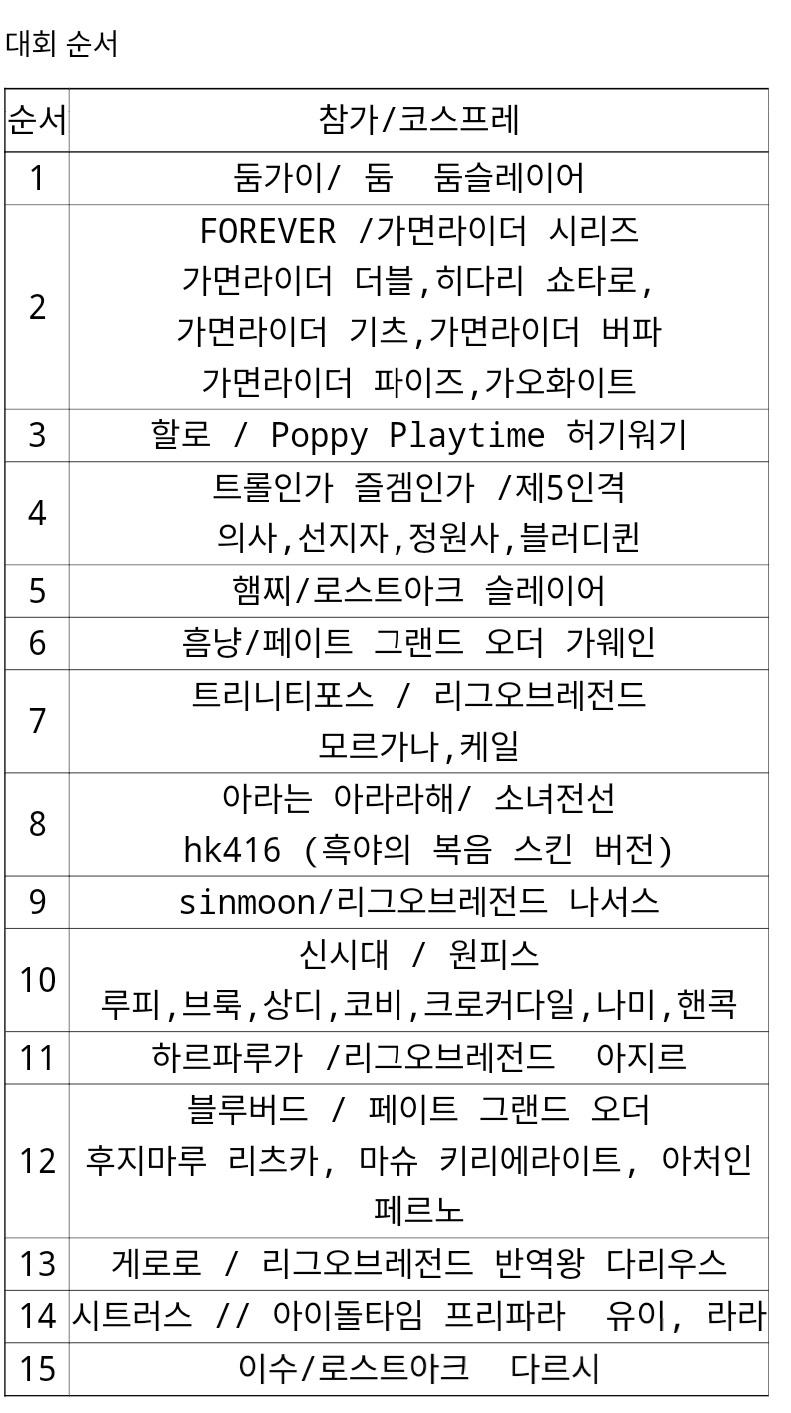 대회 순서

| 순서 | 참가/코스프레 |
|---|---|
| 1 | 둠가이/ 둠 둠슬레이어 |
| 2 | FOREVER /가면라이더 시리즈 가면라이더 더블,히다리 쇼타로, 가면라이더 기츠,가면라이더 버파 가면라이더 파이즈,가오화이트 |
| 3 | 할로 / Poppy Playtime 허기워기 |
| 4 | 트롤인가 즐겜인가 /제5인격 의사,선지자,정원사,블러디퀸 |
| 5 | 햄찌/로스트아크 슬레이어 |
| 6 | 흠냥/페이트 그랜드 오더 가웨인 |
| 7 | 트리니티포스 / 리그오브레전드 모르가나,케일 |
| 8 | 아라는 아라라해/ 소녀전선 hk416 (흑야의 복음 스킨 버전) |
| 9 | sinmoon/리그오브레전드 나서스 |
| 10 | 신시대 / 원피스 루피,브룩,상디,코비,크로커다일,나미,핸콕 |
| 11 | 하르파루가 /리그오브레전드 아지르 |
| 12 | 블루버드 / 페이트 그랜드 오더 후지마루 리츠카, 마슈 키리에라이트, 아처인 페르노 |
| 13 | 게로로 / 리그오브레전드 반역왕 다리우스 |
| 14 | 시트러스 // 아이돌타임 프리파라 유이, 라라 |
| 15 | 이수/로스트아크 다르시 |